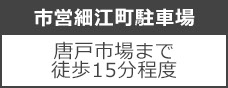 市営細江町駐車場

唐戸市場まで
徒歩15分程度